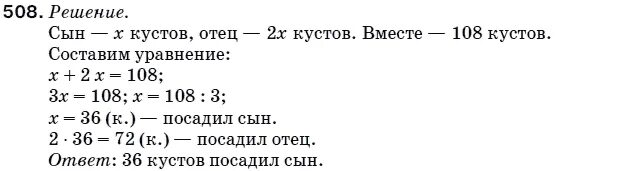 508. Решение.
Сын — $x$ кустов, отец — $2x$ кустов. Вместе — 108 кустов.
Составим уравнение:
$x + 2x = 108$;
$3x = 108$; $x = 108 : 3$;
$x = 36$ (к.) — посадил сын.
$2 \cdot 36 = 72$ (к.) — посадил отец.
Ответ: 36 кустов посадил сын.